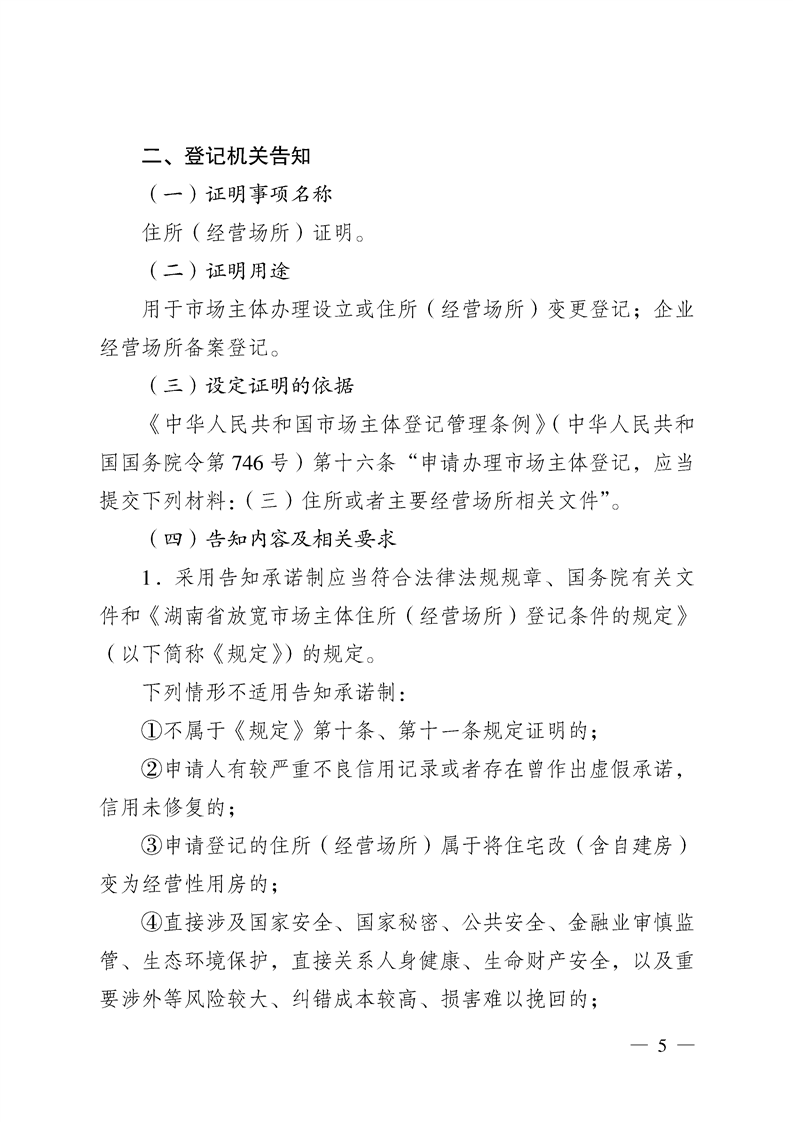 二、登记机关告知

（一）证明事项名称

住所（经营场所）证明。

（二）证明用途

用于市场主体办理设立或住所（经营场所）变更登记；企业经营场所备案登记。

（三）设定证明的依据

《中华人民共和国市场主体登记管理条例》（中华人民共和国国务院令第746号）第十六条“申请办理市场主体登记，应当提交下列材料：（三）住所或者主要经营场所相关文件”。

（四）告知内容及相关要求

1．采用告知承诺制应当符合法律法规规章、国务院有关文件和《湖南省放宽市场主体住所（经营场所）登记条件的规定》（以下简称《规定》）的规定。

下列情形不适用告知承诺制：

①不属于《规定》第十条、第十一条规定证明的；

②申请人有较严重不良信用记录或者存在曾作出虚假承诺，信用未修复的；

③申请登记的住所（经营场所）属于将住宅改（含自建房）变为经营性用房的；

④直接涉及国家安全、国家秘密、公共安全、金融业审慎监管、生态环境保护，直接关系人身健康、生命财产安全，以及重要涉外等风险较大、纠错成本较高、损害难以挽回的；

— 5 —